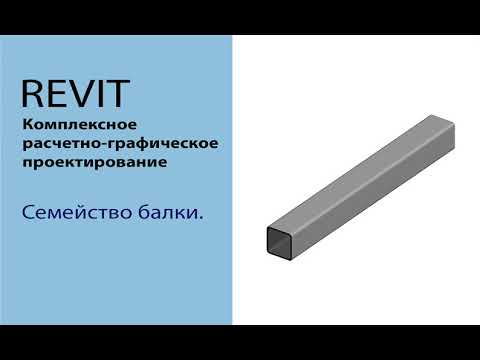 REVIT
Комплексное расчетно-графическое проектирование

Семейство балки.